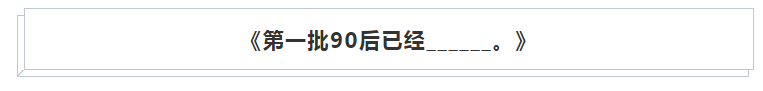 《第一批90后已经______。》